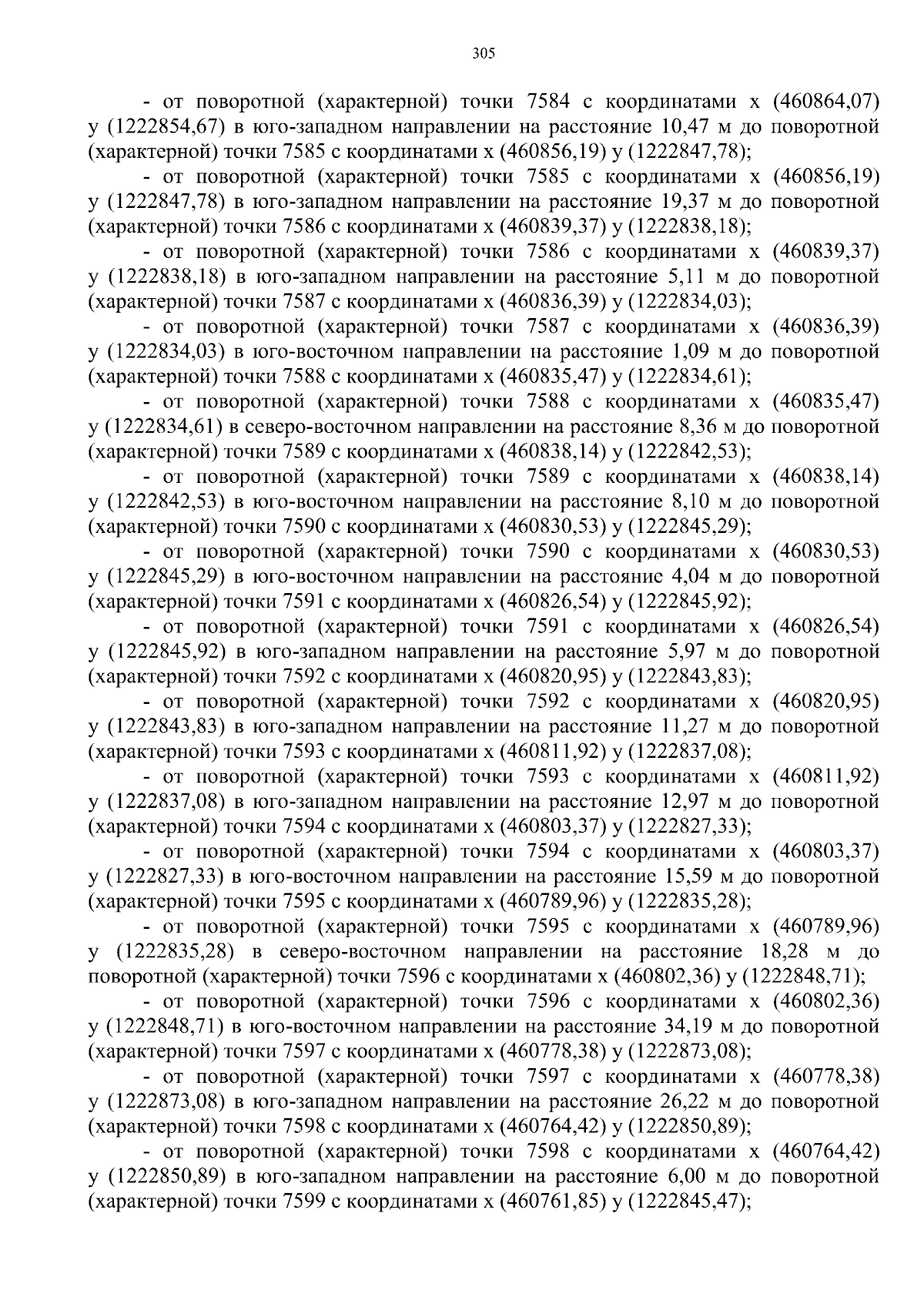 305

- от поворотной (характерной) точки 7584 с координатами x (460864,07) y (1222854,67) в юго-западном направлении на расстояние 10,47 м до поворотной (характерной) точки 7585 с координатами x (460856,19) y (1222847,78);

- от поворотной (характерной) точки 7585 с координатами x (460856,19) y (1222847,78) в юго-западном направлении на расстояние 19,37 м до поворотной (характерной) точки 7586 с координатами x (460839,37) y (1222838,18);

- от поворотной (характерной) точки 7586 с координатами x (460839,37) y (1222838,18) в юго-западном направлении на расстояние 5,11 м до поворотной (характерной) точки 7587 с координатами x (460836,39) y (1222834,03);

- от поворотной (характерной) точки 7587 с координатами x (460836,39) y (1222834,03) в юго-восточном направлении на расстояние 1,09 м до поворотной (характерной) точки 7588 с координатами x (460835,47) y (1222834,61);

- от поворотной (характерной) точки 7588 с координатами x (460835,47) y (1222834,61) в северо-восточном направлении на расстояние 8,36 м до поворотной (характерной) точки 7589 с координатами x (460838,14) y (1222842,53);

- от поворотной (характерной) точки 7589 с координатами x (460838,14) y (1222842,53) в юго-восточном направлении на расстояние 8,10 м до поворотной (характерной) точки 7590 с координатами x (460830,53) y (1222845,29);

- от поворотной (характерной) точки 7590 с координатами x (460830,53) y (1222845,29) в юго-восточном направлении на расстояние 4,04 м до поворотной (характерной) точки 7591 с координатами x (460826,54) y (1222845,92);

- от поворотной (характерной) точки 7591 с координатами x (460826,54) y (1222845,92) в юго-западном направлении на расстояние 5,97 м до поворотной (характерной) точки 7592 с координатами x (460820,95) y (1222843,83);

- от поворотной (характерной) точки 7592 с координатами x (460820,95) y (1222843,83) в юго-западном направлении на расстояние 11,27 м до поворотной (характерной) точки 7593 с координатами x (460811,92) y (1222837,08);

- от поворотной (характерной) точки 7593 с координатами x (460811,92) y (1222837,08) в юго-западном направлении на расстояние 12,97 м до поворотной (характерной) точки 7594 с координатами x (460803,37) y (1222827,33);

- от поворотной (характерной) точки 7594 с координатами x (460803,37) y (1222827,33) в юго-восточном направлении на расстояние 15,59 м до поворотной (характерной) точки 7595 с координатами x (460789,96) y (1222835,28);

- от поворотной (характерной) точки 7595 с координатами x (460789,96) y (1222835,28) в северо-восточном направлении на расстояние 18,28 м до поворотной (характерной) точки 7596 с координатами x (460802,36) y (1222848,71);

- от поворотной (характерной) точки 7596 с координатами x (460802,36) y (1222848,71) в юго-восточном направлении на расстояние 34,19 м до поворотной (характерной) точки 7597 с координатами x (460778,38) y (1222873,08);

- от поворотной (характерной) точки 7597 с координатами x (460778,38) y (1222873,08) в юго-западном направлении на расстояние 26,22 м до поворотной (характерной) точки 7598 с координатами x (460764,42) y (1222850,89);

- от поворотной (характерной) точки 7598 с координатами x (460764,42) y (1222850,89) в юго-западном направлении на расстояние 6,00 м до поворотной (характерной) точки 7599 с координатами x (460761,85) y (1222845,47);